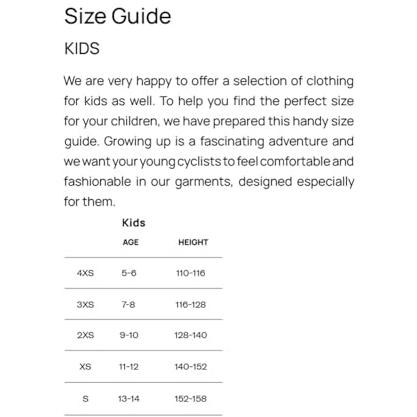 Size Guide

KIDS

We are very happy to offer a selection of clothing for kids as well. To help you find the perfect size for your children, we have prepared this handy size guide. Growing up is a fascinating adventure and we want your young cyclists to feel comfortable and fashionable in our garments, designed especially for them.

Kids

| | AGE | HEIGHT |
|---|---|---|
| 4XS | 5-6 | 110-116 |
| 3XS | 7-8 | 116-128 |
| 2XS | 9-10 | 128-140 |
| XS | 11-12 | 140-152 |
| S | 13-14 | 152-158 |